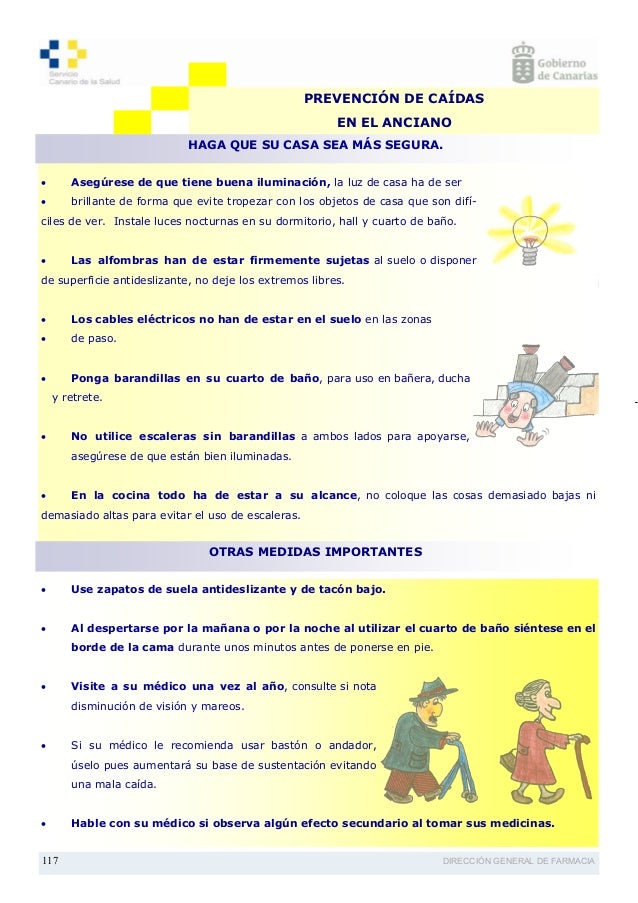 Servicio Canario de la Salud

Gobierno de Canarias

PREVENCIÓN DE CAÍDAS
EN EL ANCIANO

HAGA QUE SU CASA SEA MÁS SEGURA.

• Asegúrese de que tiene buena iluminación, la luz de casa ha de ser
• brillante de forma que evite tropezar con los objetos de casa que son difíciles de ver. Instale luces nocturnas en su dormitorio, hall y cuarto de baño.

• Las alfombras han de estar firmemente sujetas al suelo o disponer de superficie antideslizante, no deje los extremos libres.

• Los cables eléctricos no han de estar en el suelo en las zonas
• de paso.

• Ponga barandillas en su cuarto de baño, para uso en bañera, ducha y retrete.

• No utilice escaleras sin barandillas a ambos lados para apoyarse, asegúrese de que están bien iluminadas.

• En la cocina todo ha de estar a su alcance, no coloque las cosas demasiado bajas ni demasiado altas para evitar el uso de escaleras.

OTRAS MEDIDAS IMPORTANTES

• Use zapatos de suela antideslizante y de tacón bajo.

• Al despertarse por la mañana o por la noche al utilizar el cuarto de baño siéntese en el borde de la cama durante unos minutos antes de ponerse en pie.

• Visite a su médico una vez al año, consulte si nota disminución de visión y mareos.

• Si su médico le recomienda usar bastón o andador, úselo pues aumentará su base de sustentación evitando una mala caída.

• Hable con su médico si observa algún efecto secundario al tomar sus medicinas.

117

DIRECCIÓN GENERAL DE FARMACIA